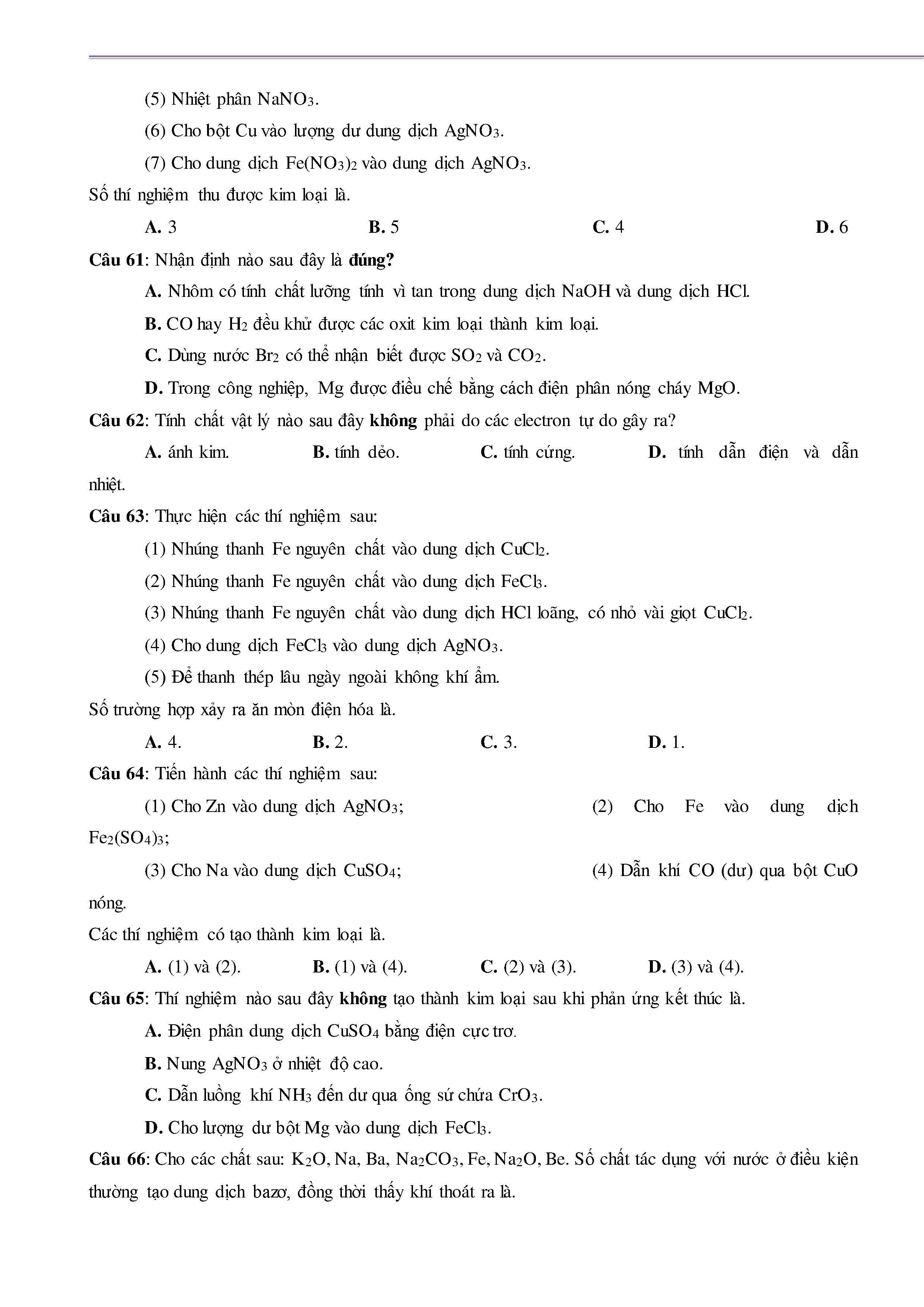 (5) Nhiệt phân $NaNO_3$.

(6) Cho bột Cu vào lượng dư dung dịch $AgNO_3$.

(7) Cho dung dịch $Fe(NO_3)_2$ vào dung dịch $AgNO_3$.

Số thí nghiệm thu được kim loại là.

A. 3 B. 5 C. 4 D. 6

Câu 61: Nhận định nào sau đây là đúng?

A. Nhôm có tính chất lưỡng tính vì tan trong dung dịch NaOH và dung dịch HCl.

B. CO hay $H_2$ đều khử được các oxit kim loại thành kim loại.

C. Dùng nước $Br_2$ có thể nhận biết được $SO_2$ và $CO_2$.

D. Trong công nghiệp, Mg được điều chế bằng cách điện phân nóng chảy MgO.

Câu 62: Tính chất vật lý nào sau đây không phải do các electron tự do gây ra?

A. ánh kim. B. tính dẻo. C. tính cứng. D. tính dẫn điện và dẫn nhiệt.

Câu 63: Thực hiện các thí nghiệm sau:

(1) Nhúng thanh Fe nguyên chất vào dung dịch $CuCl_2$.

(2) Nhúng thanh Fe nguyên chất vào dung dịch $FeCl_3$.

(3) Nhúng thanh Fe nguyên chất vào dung dịch HCl loãng, có nhỏ vài giọt $CuCl_2$.

(4) Cho dung dịch $FeCl_3$ vào dung dịch $AgNO_3$.

(5) Để thanh thép lâu ngày ngoài không khí ẩm.

Số trường hợp xảy ra ăn mòn điện hóa là.

A. 4. B. 2. C. 3. D. 1.

Câu 64: Tiến hành các thí nghiệm sau:

(1) Cho Zn vào dung dịch $AgNO_3$; (2) Cho Fe vào dung dịch $Fe_2(SO_4)_3$;

(3) Cho Na vào dung dịch $CuSO_4$; (4) Dẫn khí CO (dư) qua bột CuO nóng.

Các thí nghiệm có tạo thành kim loại là.

A. (1) và (2). B. (1) và (4). C. (2) và (3). D. (3) và (4).

Câu 65: Thí nghiệm nào sau đây không tạo thành kim loại sau khi phản ứng kết thúc là.

A. Điện phân dung dịch $CuSO_4$ bằng điện cực trơ.

B. Nung $AgNO_3$ ở nhiệt độ cao.

C. Dẫn luồng khí $NH_3$ đến dư qua ống sứ chứa $CrO_3$.

D. Cho lượng dư bột Mg vào dung dịch $FeCl_3$.

Câu 66: Cho các chất sau: $K_2O$, Na, Ba, $Na_2CO_3$, Fe, $Na_2O$, Be. Số chất tác dụng với nước ở điều kiện thường tạo dung dịch bazơ, đồng thời thấy khí thoát ra là.